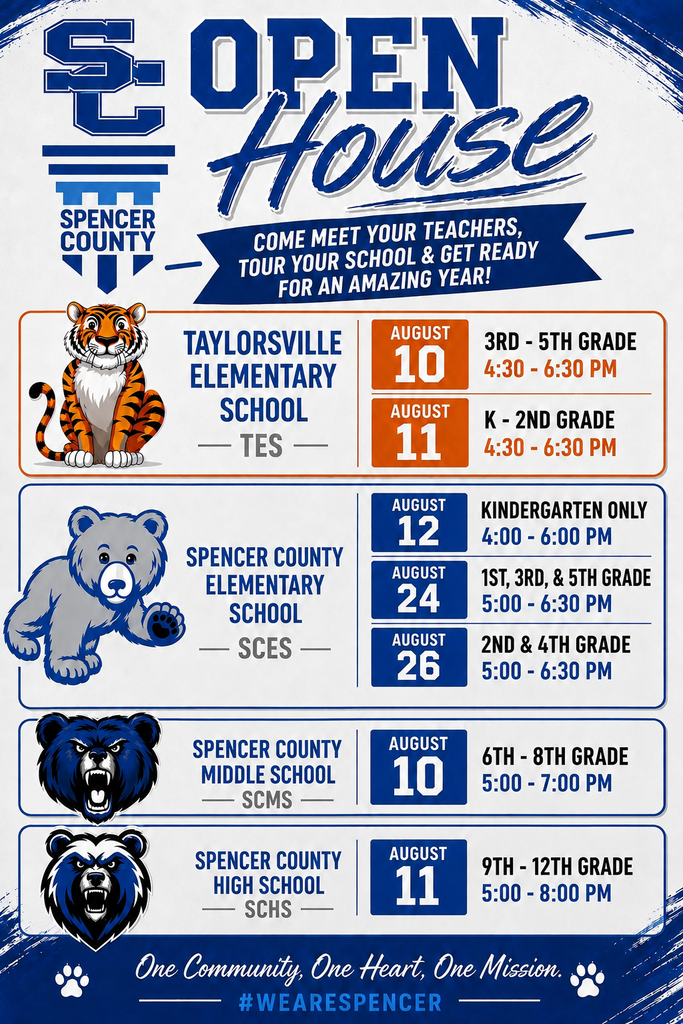 SC

SPENCER COUNTY

OPEN House

COME MEET YOUR TEACHERS, TOUR YOUR SCHOOL & GET READY FOR AN AMAZING YEAR!

TAYLORSVILLE ELEMENTARY SCHOOL
TES

AUGUST 10
3RD - 5TH GRADE
4:30 - 6:30 PM

AUGUST 11
K - 2ND GRADE
4:30 - 6:30 PM

SPENCER COUNTY ELEMENTARY SCHOOL
SCES

AUGUST 12
KINDERGARTEN ONLY
4:00 - 6:00 PM

AUGUST 24
1ST, 3RD, & 5TH GRADE
5:00 - 6:30 PM

AUGUST 26
2ND & 4TH GRADE
5:00 - 6:30 PM

SPENCER COUNTY MIDDLE SCHOOL
SCMS

AUGUST 10
6TH - 8TH GRADE
5:00 - 7:00 PM

SPENCER COUNTY HIGH SCHOOL
SCHS

AUGUST 11
9TH - 12TH GRADE
5:00 - 8:00 PM

One Community, One Heart, One Mission.

#WEARESPENCER